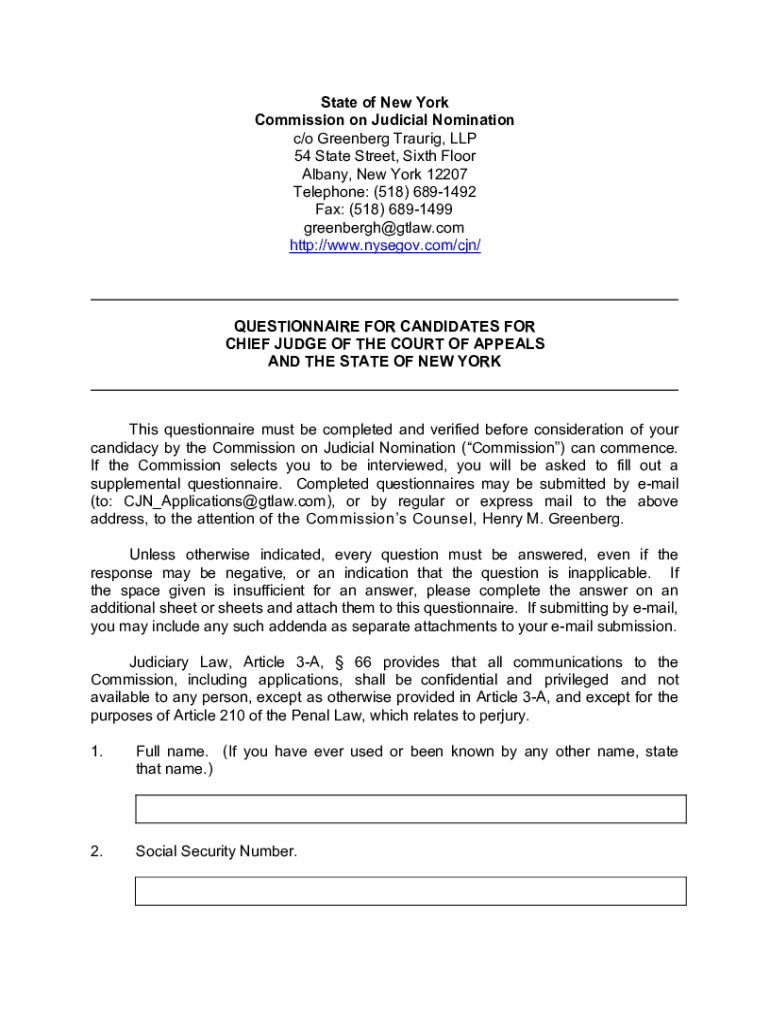 State of New York
Commission on Judicial Nomination
c/o Greenberg Traurig, LLP
54 State Street, Sixth Floor
Albany, New York 12207
Telephone: (518) 689-1492
Fax: (518) 689-1499
greenbergh@gtlaw.com
http://www.nysegov.com/cjn/

QUESTIONNAIRE FOR CANDIDATES FOR
CHIEF JUDGE OF THE COURT OF APPEALS
AND THE STATE OF NEW YORK

This questionnaire must be completed and verified before consideration of your candidacy by the Commission on Judicial Nomination ("Commission") can commence. If the Commission selects you to be interviewed, you will be asked to fill out a supplemental questionnaire. Completed questionnaires may be submitted by e-mail (to: CJN_Applications@gtlaw.com), or by regular or express mail to the above address, to the attention of the Commission's Counsel, Henry M. Greenberg.

Unless otherwise indicated, every question must be answered, even if the response may be negative, or an indication that the question is inapplicable. If the space given is insufficient for an answer, please complete the answer on an additional sheet or sheets and attach them to this questionnaire. If submitting by e-mail, you may include any such addenda as separate attachments to your e-mail submission.

Judiciary Law, Article 3-A, § 66 provides that all communications to the Commission, including applications, shall be confidential and privileged and not available to any person, except as otherwise provided in Article 3-A, and except for the purposes of Article 210 of the Penal Law, which relates to perjury.

1. Full name. (If you have ever used or been known by any other name, state that name.)

2. Social Security Number.